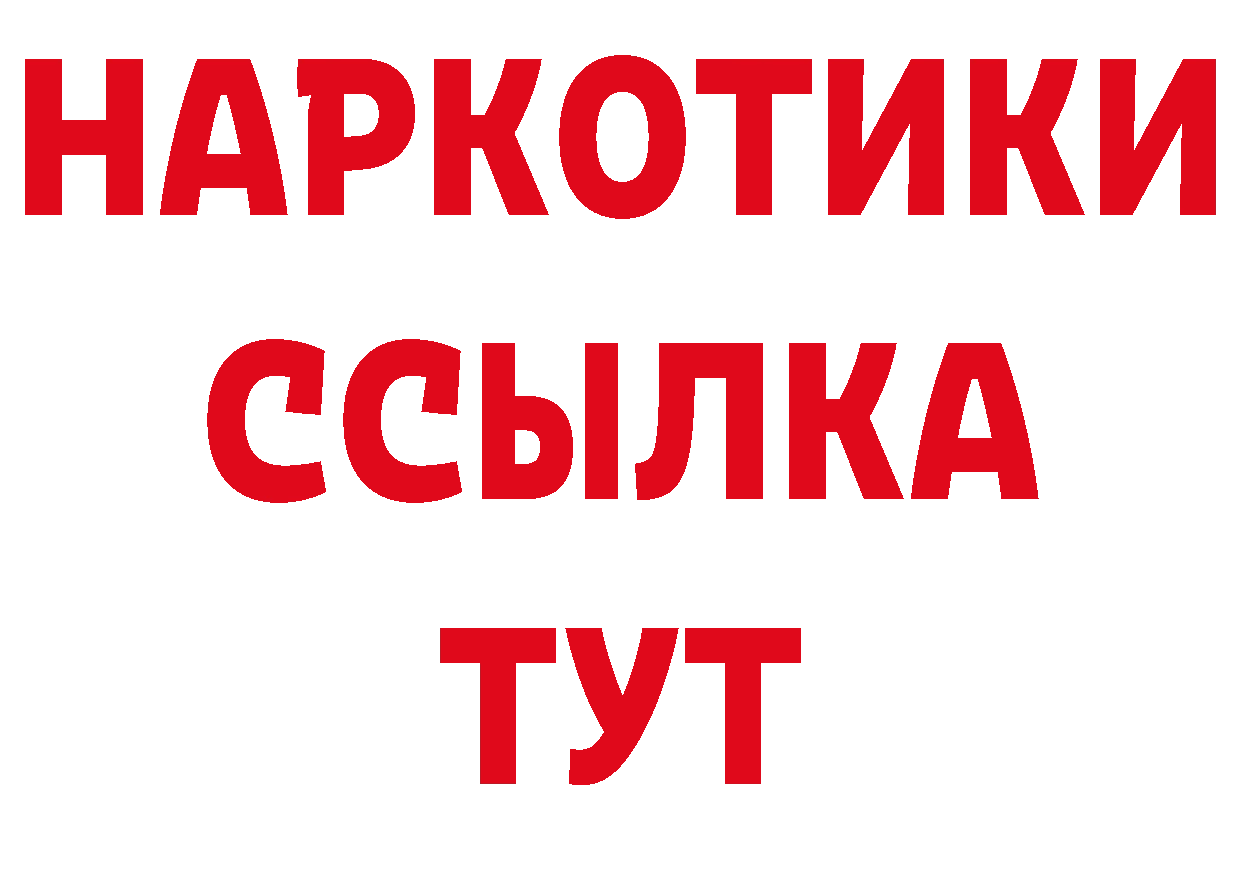 НАРКОТИКИ ССЫЛКА ТУТ